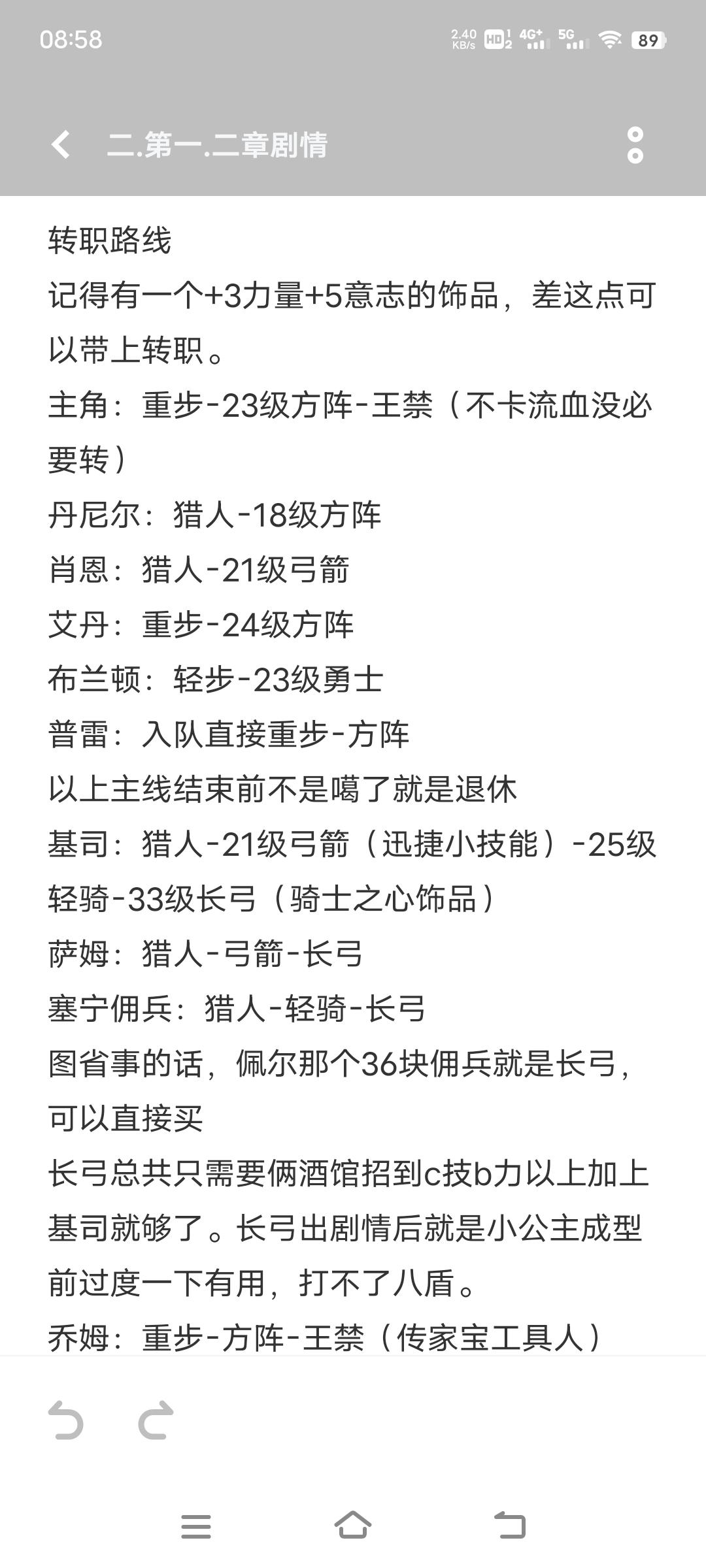 08:58

2.40 KB/s HD 1 2 4G+ 5G 89

二.第一.二章剧情

转职路线
记得有一个+3力量+5意志的饰品，差这点可以带上转职。
主角：重步-23级方阵-王禁（不卡流血没必要转）
丹尼尔：猎人-18级方阵
肖恩：猎人-21级弓箭
艾丹：重步-24级方阵
布兰顿：轻步-23级勇士
普雷：入队直接重步-方阵
以上主线结束前不是噶了就是退休
基司：猎人-21级弓箭（迅捷小技能）-25级轻骑-33级长弓（骑士之心饰品）
萨姆：猎人-弓箭-长弓
塞宁佣兵：猎人-轻骑-长弓
图省事的话，佩尔那个36块佣兵就是长弓，可以直接买
长弓总共只需要俩酒馆招到c技b力以上加上基司就够了。长弓出剧情后就是小公主成型前过度一下有用，打不了八盾。
乔姆：重步-方阵-王禁（传家宝工具人）